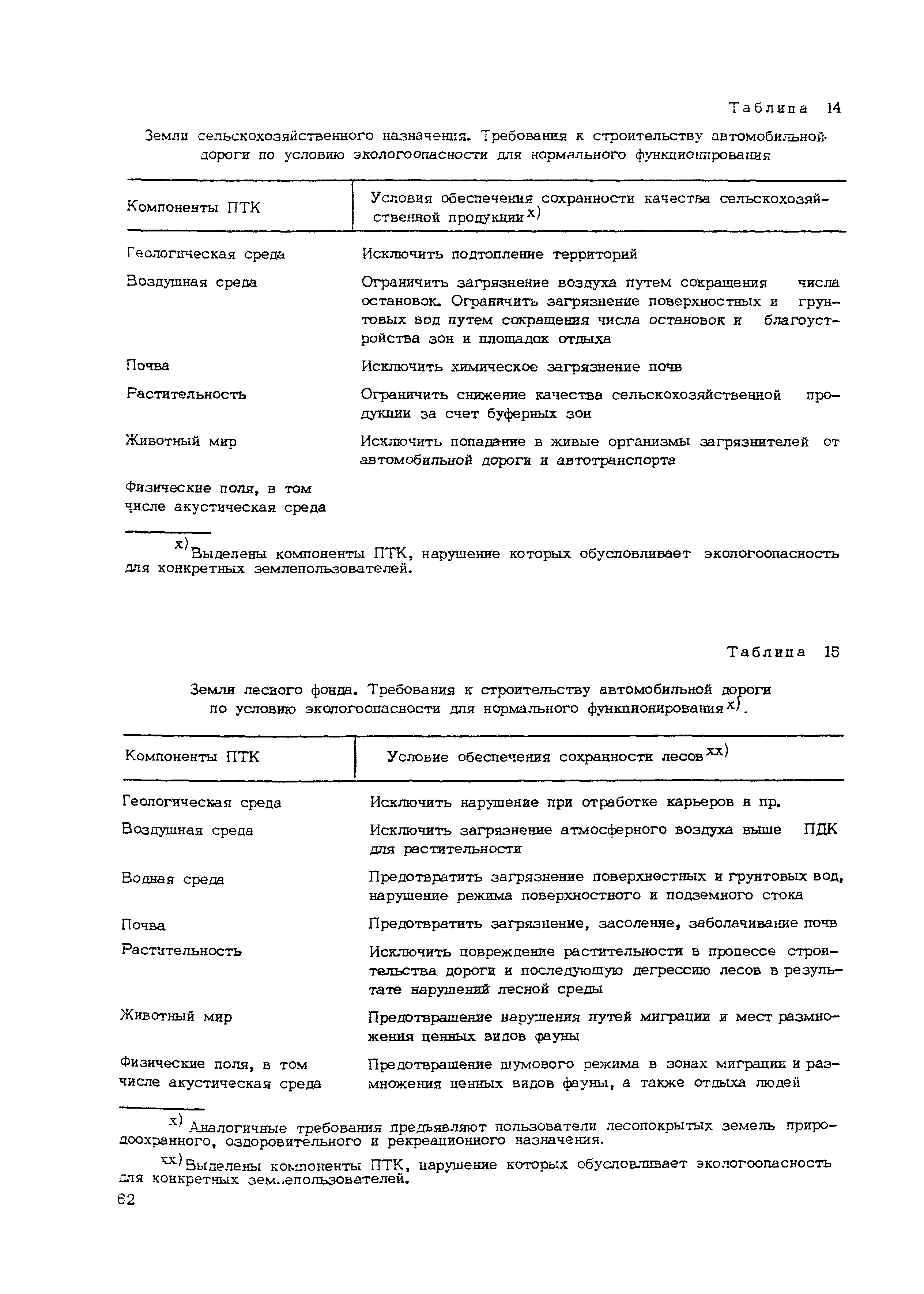 Таблица 14

Земли сельскохозяйственного назначения. Требования к строительству автомобильной дороги по условию экологоопасности для нормального функционирования

| Компоненты ПТК | Условия обеспечения сохранности качества сельскохозяйственной продукции$^{x)}$ |
|---|---|
| Геологическая среда | Исключить подтопление территорий |
| Воздушная среда | Ограничить загрязнение воздуха путем сокращения числа остановок. Ограничить загрязнение поверхностных и грунтовых вод путем сокращения числа остановок и благоустройства зон и площадок отдыха |
| Почва | Исключить химическое загрязнение почв |
| Растительность | Ограничить снижение качества сельскохозяйственной продукции за счет буферных зон |
| Животный мир | Исключить попадание в живые организмы загрязнителей от автомобильной дороги и автотранспорта |
| Физические поля, в том числе акустическая среда | |

$^{x)}$Выделены компоненты ПТК, нарушение которых обусловливает экологоопасность для конкретных землепользователей.

Таблица 15

Земли лесного фонда. Требования к строительству автомобильной дороги по условию экологоопасности для нормального функционирования$^{x)}$.

| Компоненты ПТК | Условие обеспечения сохранности лесов$^{xx)}$ |
|---|---|
| Геологическая среда | Исключить нарушение при отработке карьеров и пр. |
| Воздушная среда | Исключить загрязнение атмосферного воздуха выше ПДК для растительности |
| Водная среда | Предотвратить загрязнение поверхностных и грунтовых вод, нарушение режима поверхностного и подземного стока |
| Почва | Предотвратить загрязнение, засоление, заболачивание почв |
| Растительность | Исключить повреждение растительности в процессе строительства дороги и последующую дегрессию лесов в результате нарушений лесной среды |
| Животный мир | Предотвращение нарушения путей миграции и мест размножения ценных видов фауны |
| Физические поля, в том числе акустическая среда | Предотвращение шумового режима в зонах миграции и размножения ценных видов фауны, а также отдыха людей |

$^{x)}$ Аналогичные требования предъявляют пользователи лесопокрытых земель природоохранного, оздоровительного и рекреационного назначения.

$^{xx)}$Выделены компоненты ПТК, нарушение которых обусловливает экологоопасность для конкретных землепользователей.

62